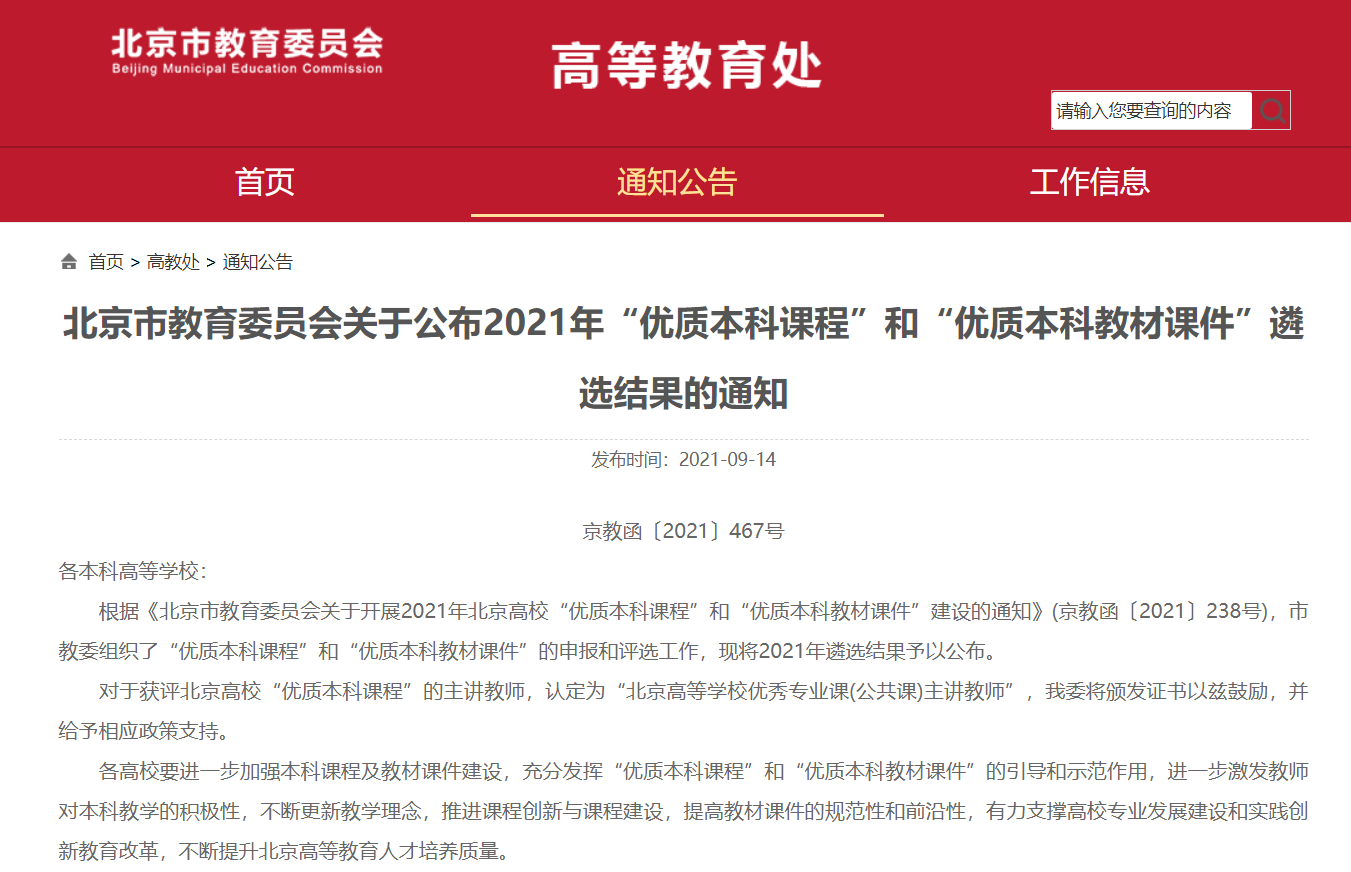 北京市教育委员会
Beijing Municipal Education Commission

高等教育处

请输入您要查询的内容

首页
通知公告
工作信息

首页 > 高教处 > 通知公告

北京市教育委员会关于公布2021年“优质本科课程”和“优质本科教材课件”遴选结果的通知

发布时间：2021-09-14

京教函〔2021〕467号

各本科高等学校：

根据《北京市教育委员会关于开展2021年北京高校“优质本科课程”和“优质本科教材课件”建设的通知》(京教函〔2021〕238号)，市教委组织了“优质本科课程”和“优质本科教材课件”的申报和评选工作，现将2021年遴选结果予以公布。

对于获评北京高校“优质本科课程”的主讲教师，认定为“北京高等学校优秀专业课(公共课)主讲教师”，我委将颁发证书以兹鼓励，并给予相应政策支持。

各高校要进一步加强本科课程及教材课件建设，充分发挥“优质本科课程”和“优质本科教材课件”的引导和示范作用，进一步激发教师对本科教学的积极性，不断更新教学理念，推进课程创新与课程建设，提高教材课件的规范性和前沿性，有力支撑高校专业发展建设和实践创新教育改革，不断提升北京高等教育人才培养质量。